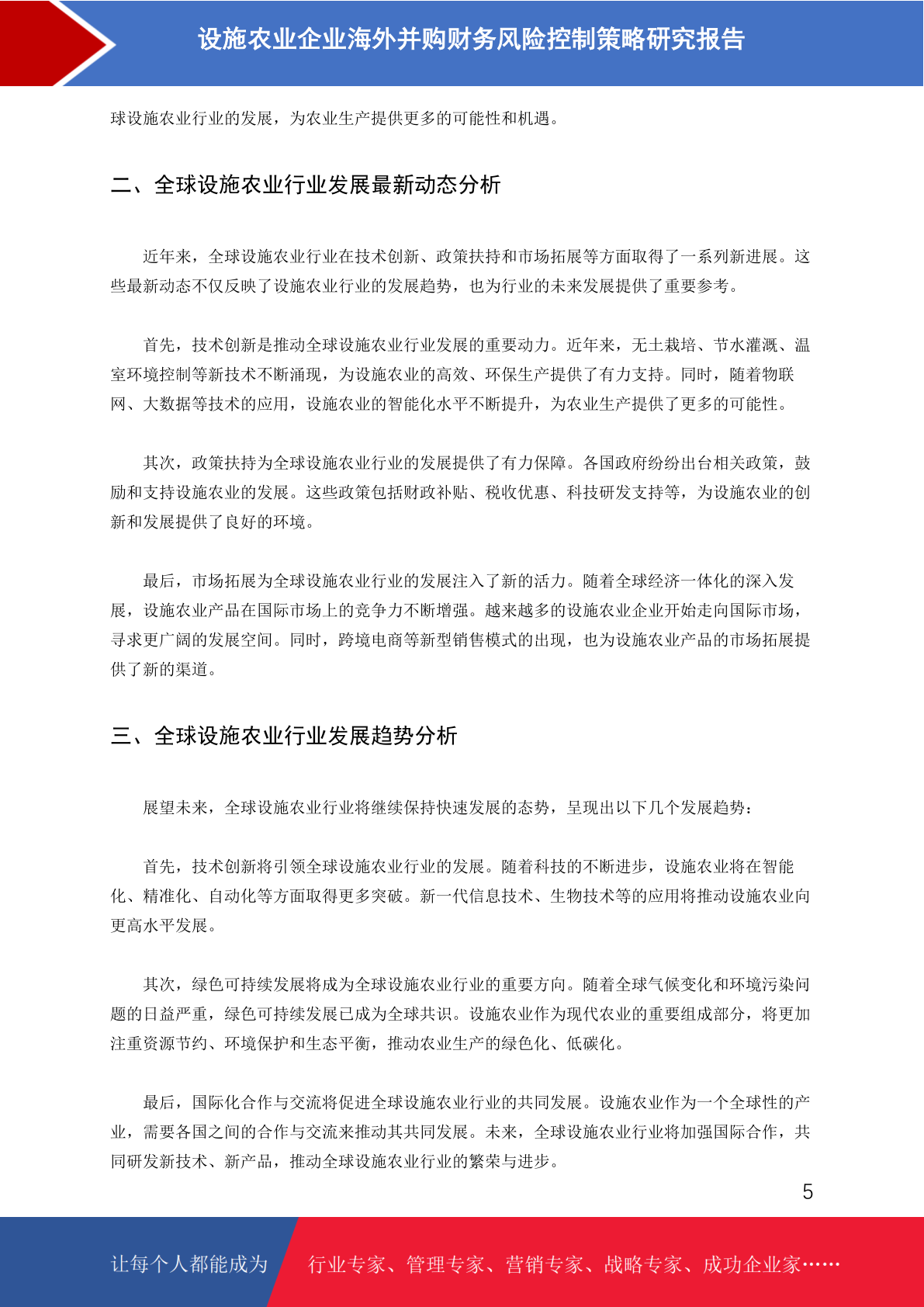 设施农业企业海外并购财务风险控制策略研究报告

球设施农业行业的发展，为农业生产提供更多的可能性和机遇。

二、全球设施农业行业发展最新动态分析

近年来，全球设施农业行业在技术创新、政策扶持和市场拓展等方面取得了一系列新进展。这些最新动态不仅反映了设施农业行业的发展趋势，也为行业的未来发展提供了重要参考。

首先，技术创新是推动全球设施农业行业发展的重要动力。近年来，无土栽培、节水灌溉、温室环境控制等新技术不断涌现，为设施农业的高效、环保生产提供了有力支持。同时，随着物联网、大数据等技术的应用，设施农业的智能化水平不断提升，为农业生产提供了更多的可能性。

其次，政策扶持为全球设施农业行业的发展提供了有力保障。各国政府纷纷出台相关政策，鼓励和支持设施农业的发展。这些政策包括财政补贴、税收优惠、科技研发支持等，为设施农业的创新和发展提供了良好的环境。

最后，市场拓展为全球设施农业行业的发展注入了新的活力。随着全球经济一体化的深入发展，设施农业产品在国际市场上的竞争力不断增强。越来越多的设施农业企业开始走向国际市场，寻求更广阔的发展空间。同时，跨境电商等新型销售模式的出现，也为设施农业产品的市场拓展提供了新的渠道。

三、全球设施农业行业发展趋势分析

展望未来，全球设施农业行业将继续保持快速发展的态势，呈现出以下几个发展趋势：

首先，技术创新将引领全球设施农业行业的发展。随着科技的不断进步，设施农业将在智能化、精准化、自动化等方面取得更多突破。新一代信息技术、生物技术等的应用将推动设施农业向更高水平发展。

其次，绿色可持续发展将成为全球设施农业行业的重要方向。随着全球气候变化和环境污染问题的日益严重，绿色可持续发展已成为全球共识。设施农业作为现代农业的重要组成部分，将更加注重资源节约、环境保护和生态平衡，推动农业生产的绿色化、低碳化。

最后，国际化合作与交流将促进全球设施农业行业的共同发展。设施农业作为一个全球性的产业，需要各国之间的合作与交流来推动其共同发展。未来，全球设施农业行业将加强国际合作，共同研发新技术、新产品，推动全球设施农业行业的繁荣与进步。

5

让每个人都能成为 行业专家、管理专家、营销专家、战略专家、成功企业家……